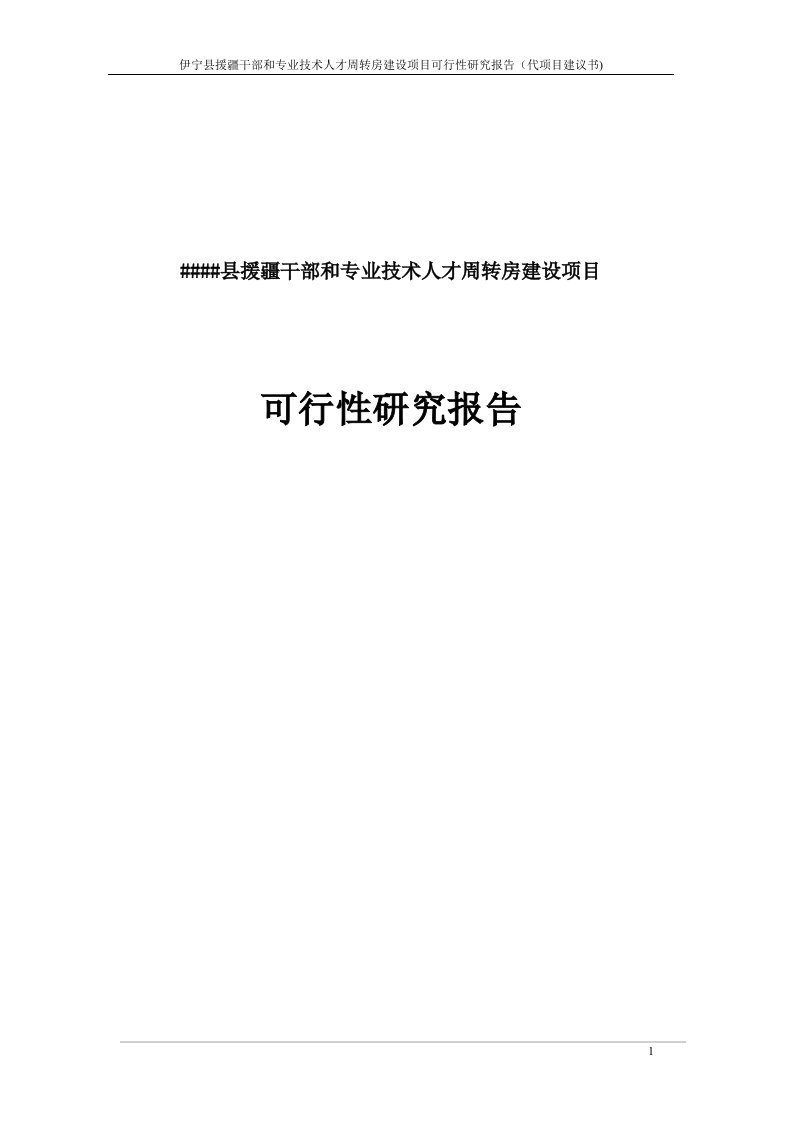 伊宁县援疆干部和专业技术人才周转房建设项目可行性研究报告（代项目建议书)

####县援疆干部和专业技术人才周转房建设项目

可行性研究报告

1